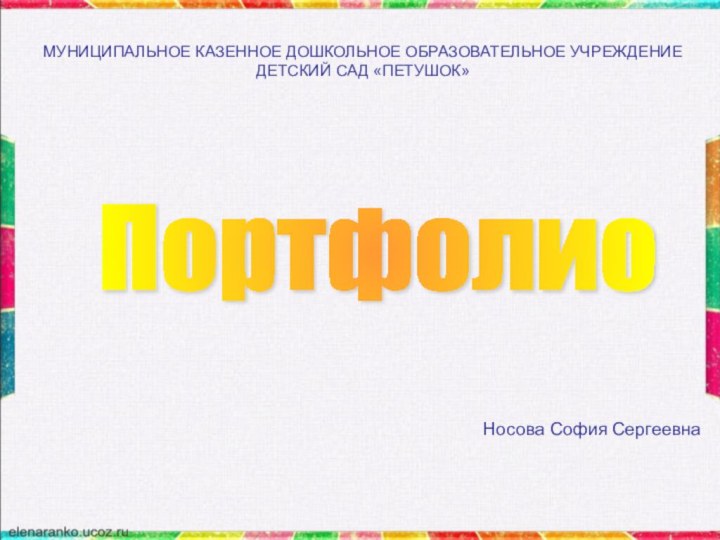 МУНИЦИПАЛЬНОЕ КАЗЕННОЕ ДОШКОЛЬНОЕ ОБРАЗОВАТЕЛЬНОЕ УЧРЕЖДЕНИЕ ДЕТСКИЙ САД «ПЕТУШОК»

Портфолио

Носова София Сергеевна

elenaranko.ucoz.ru